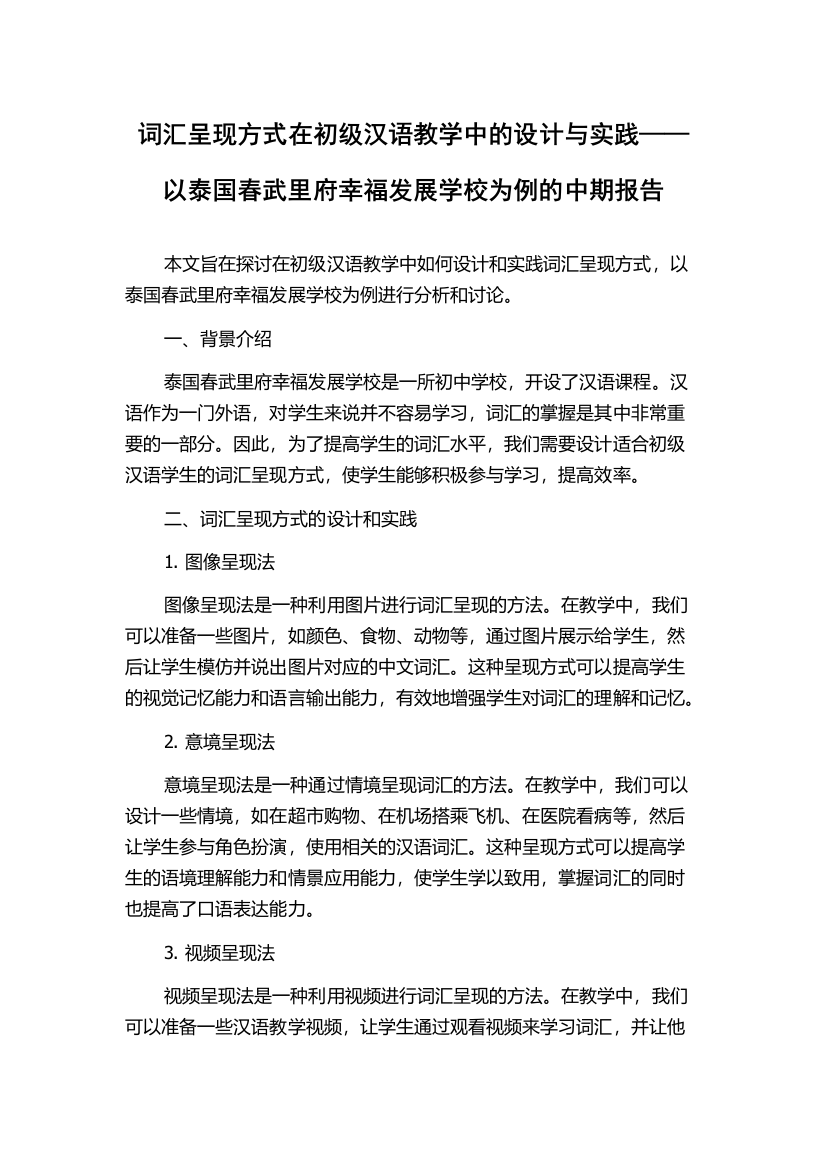 词汇呈现方式在初级汉语教学中的设计与实践——以泰国春武里府幸福发展学校为例的中期报告

本文旨在探讨在初级汉语教学中如何设计和实践词汇呈现方式，以泰国春武里府幸福发展学校为例进行分析和讨论。

一、背景介绍

泰国春武里府幸福发展学校是一所初中学校，开设了汉语课程。汉语作为一门外语，对学生来说并不容易学习，词汇的掌握是其中非常重要的一部分。因此，为了提高学生的词汇水平，我们需要设计适合初级汉语学生的词汇呈现方式，使学生能够积极参与学习，提高效率。

二、词汇呈现方式的设计和实践

1. 图像呈现法

图像呈现法是一种利用图片进行词汇呈现的方法。在教学中，我们可以准备一些图片，如颜色、食物、动物等，通过图片展示给学生，然后让学生模仿并说出图片对应的中文词汇。这种呈现方式可以提高学生的视觉记忆能力和语言输出能力，有效地增强学生对词汇的理解和记忆。

2. 意境呈现法

意境呈现法是一种通过情境呈现词汇的方法。在教学中，我们可以设计一些情境，如在超市购物、在机场搭乘飞机、在医院看病等，然后让学生参与角色扮演，使用相关的汉语词汇。这种呈现方式可以提高学生的语境理解能力和情景应用能力，使学生学以致用，掌握词汇的同时也提高了口语表达能力。

3. 视频呈现法

视频呈现法是一种利用视频进行词汇呈现的方法。在教学中，我们可以准备一些汉语教学视频，让学生通过观看视频来学习词汇，并让他